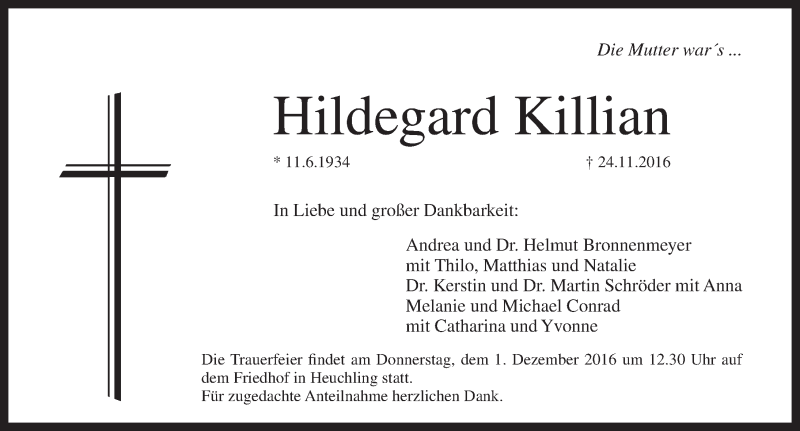 Die Mutter war´s ...

Hildegard Killian

* 11.6.1934 † 24.11.2016

In Liebe und großer Dankbarkeit:

Andrea und Dr. Helmut Bronnenmeyer
mit Thilo, Matthias und Natalie
Dr. Kerstin und Dr. Martin Schröder mit Anna
Melanie und Michael Conrad
mit Catharina und Yvonne

Die Trauerfeier findet am Donnerstag, dem 1. Dezember 2016 um 12.30 Uhr auf dem Friedhof in Heuchling statt.
Für zugedachte Anteilnahme herzlichen Dank.